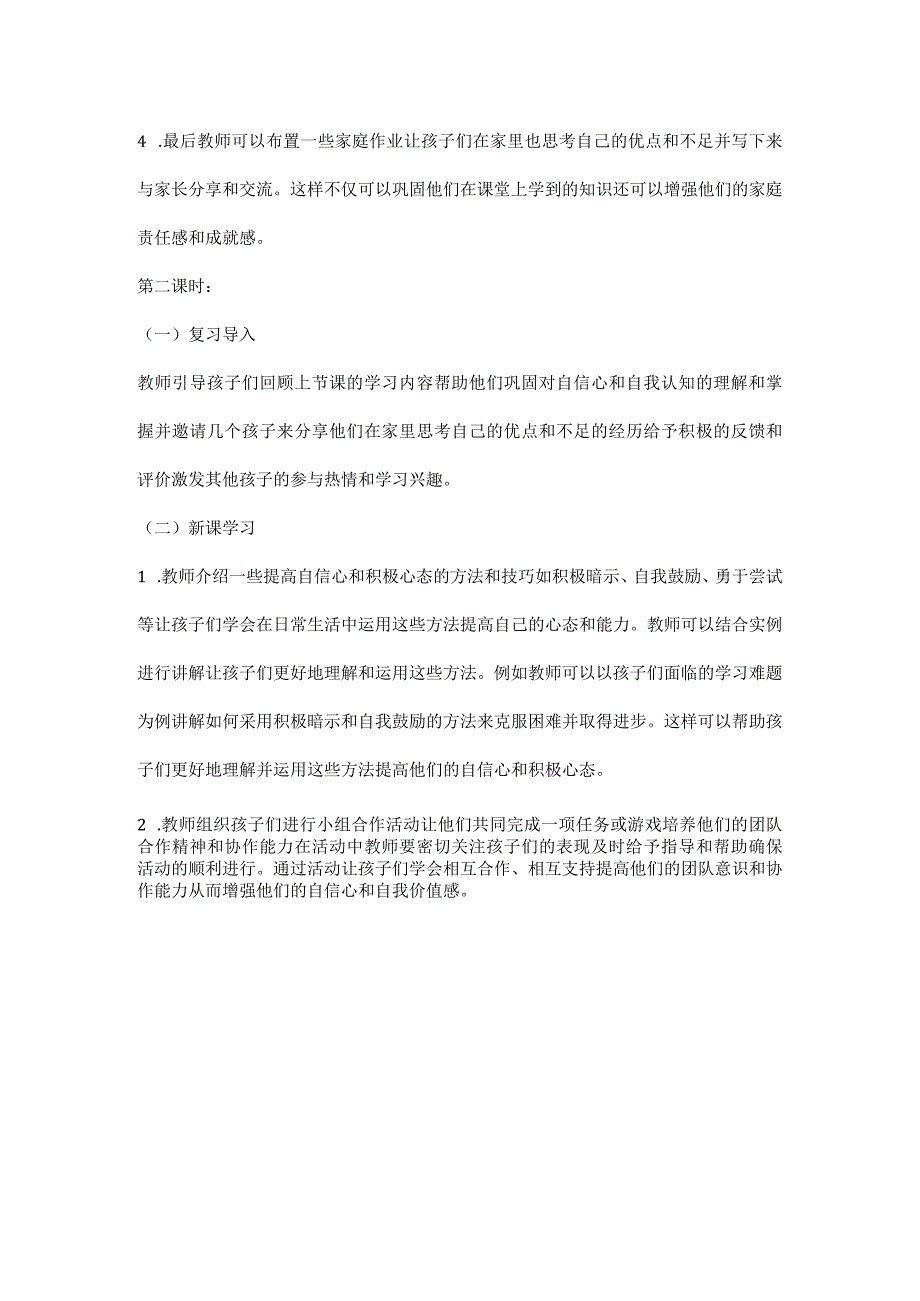 4 .最后教师可以布置一些家庭作业让孩子们在家里也思考自己的优点和不足并写下来与家长分享和交流。这样不仅可以巩固他们在课堂上学到的知识还可以增强他们的家庭责任感和成就感。

第二课时：

（一）复习导入

教师引导孩子们回顾上节课的学习内容帮助他们巩固对自信心和自我认知的理解和掌握并邀请几个孩子来分享他们在家里思考自己的优点和不足的经历给予积极的反馈和评价激发其他孩子的参与热情和学习兴趣。

（二）新课学习

1 .教师介绍一些提高自信心和积极心态的方法和技巧如积极暗示、自我鼓励、勇于尝试等让孩子们学会在日常生活中运用这些方法提高自己的心态和能力。教师可以结合实例进行讲解让孩子们更好地理解和运用这些方法。例如教师可以以孩子们面临的学习难题为例讲解如何采用积极暗示和自我鼓励的方法来克服困难并取得进步。这样可以帮助孩子们更好地理解并运用这些方法提高他们的自信心和积极心态。

2 .教师组织孩子们进行小组合作活动让他们共同完成一项任务或游戏培养他们的团队合作精神和协作能力在活动中教师要密切关注孩子们的表现及时给予指导和帮助确保活动的顺利进行。通过活动让孩子们学会相互合作、相互支持提高他们的团队意识和协作能力从而增强他们的自信心和自我价值感。